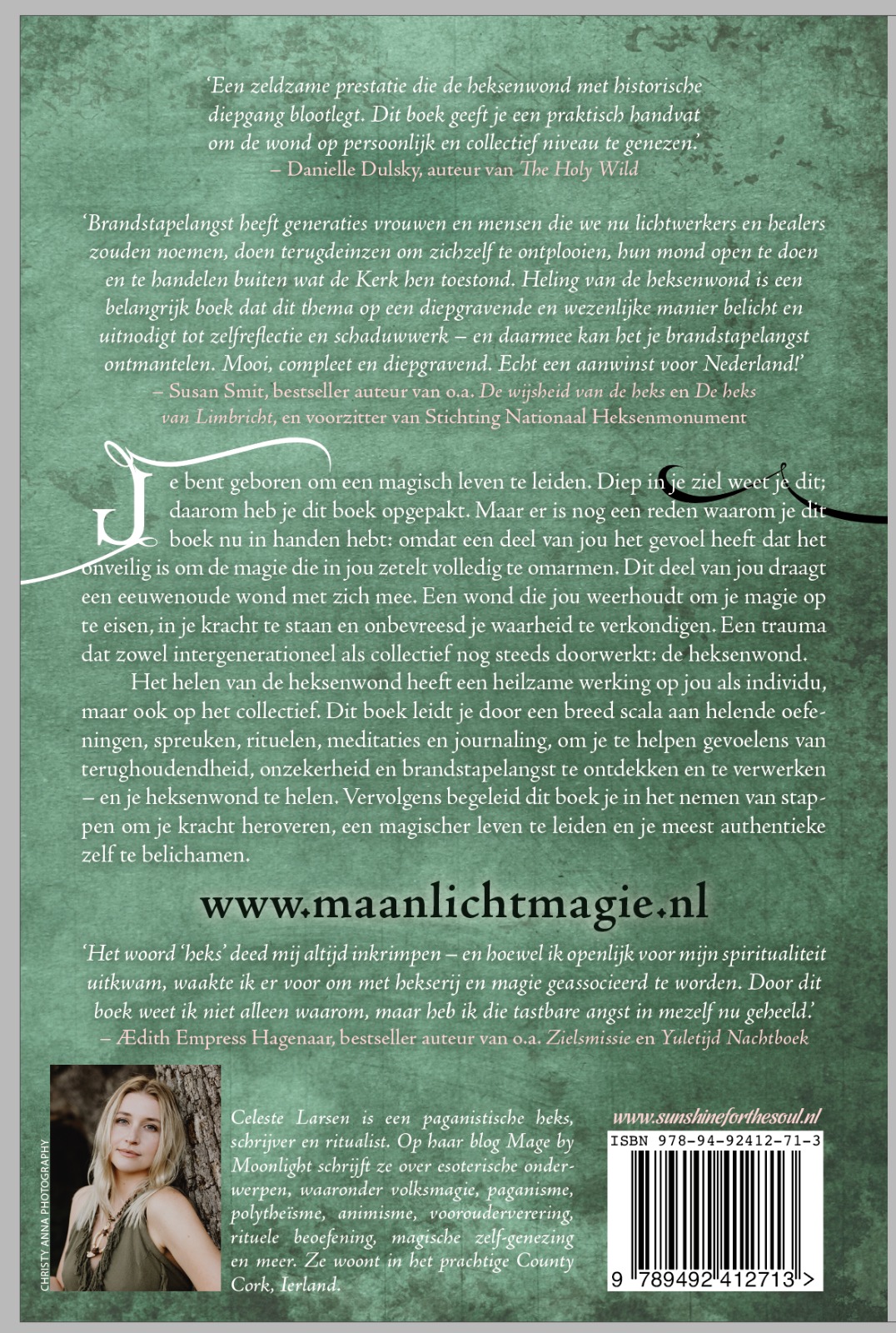 'Een zeldzame prestatie die de heksenwond met historische diepgang blootlegt. Dit boek geeft je een praktisch handvat om de wond op persoonlijk en collectief niveau te genezen.'
– Danielle Dulsky, auteur van The Holy Wild

'Brandstapelangst heeft generaties vrouwen en mensen die we nu lichtwerkers en healers zouden noemen, doen terugdeinzen om zichzelf te ontplooien, hun mond open te doen en te handelen buiten wat de Kerk hen toestond. Heling van de heksenwond is een belangrijk boek dat dit thema op een diepgravende en wezenlijke manier belicht en uitnodigt tot zelfreflectie en schaduwwerk – en daarmee kan het je brandstapelangst ontmantelen. Mooi, compleet en diepgravend. Echt een aanwinst voor Nederland!'
– Susan Smit, bestseller auteur van o.a. De wijsheid van de heks en De heks van Limbricht, en voorzitter van Stichting Nationaal Heksenmonument

Je bent geboren om een magisch leven te leiden. Diep in je ziel weet je dit; daarom heb je dit boek opgepakt. Maar er is nog een reden waarom je dit boek nu in handen hebt: omdat een deel van jou het gevoel heeft dat het onveilig is om de magie die in jou zetelt volledig te omarmen. Dit deel van jou draagt een eeuwenoude wond met zich mee. Een wond die jou weerhoudt om je magie op te eisen, in je kracht te staan en onbevreesd je waarheid te verkondigen. Een trauma dat zowel intergenerationeel als collectief nog steeds doorwerkt: de heksenwond.

Het helen van de heksenwond heeft een heilzame werking op jou als individu, maar ook op het collectief. Dit boek leidt je door een breed scala aan helende oefeningen, spreuken, rituelen, meditaties en journaling, om je te helpen gevoelens van terughoudendheid, onzekerheid en brandstapelangst te ontdekken en te verwerken – en je heksenwond te helen. Vervolgens begeleid dit boek je in het nemen van stappen om je kracht heroveren, een magischer leven te leiden en je meest authentieke zelf te belichamen.

www.maanlichtmagie.nl

'Het woord 'heks' deed mij altijd inkrimpen – en hoewel ik openlijk voor mijn spiritualiteit uitkwam, waakte ik er voor om met hekserij en magie geassocieerd te worden. Door dit boek weet ik niet alleen waarom, maar heb ik die tastbare angst in mezelf nu geheeld.'
– Ædith Empress Hagenaar, bestseller auteur van o.a. Zielsmissie en Yuletijd Nachtboek

CHRISTY ANNA PHOTOGRAPHY

Celeste Larsen is een paganistische heks, schrijver en ritualist. Op haar blog Mage by Moonlight schrijft ze over esoterische onderwerpen, waaronder volksmagie, paganisme, polytheïsme, animisme, voorouderverering, rituele beoefening, magische zelf-genezing en meer. Ze woont in het prachtige County Cork, Ierland.

www.sunshineforthesoul.nl

ISBN 978-94-92412-71-3

9 789492 412713 >